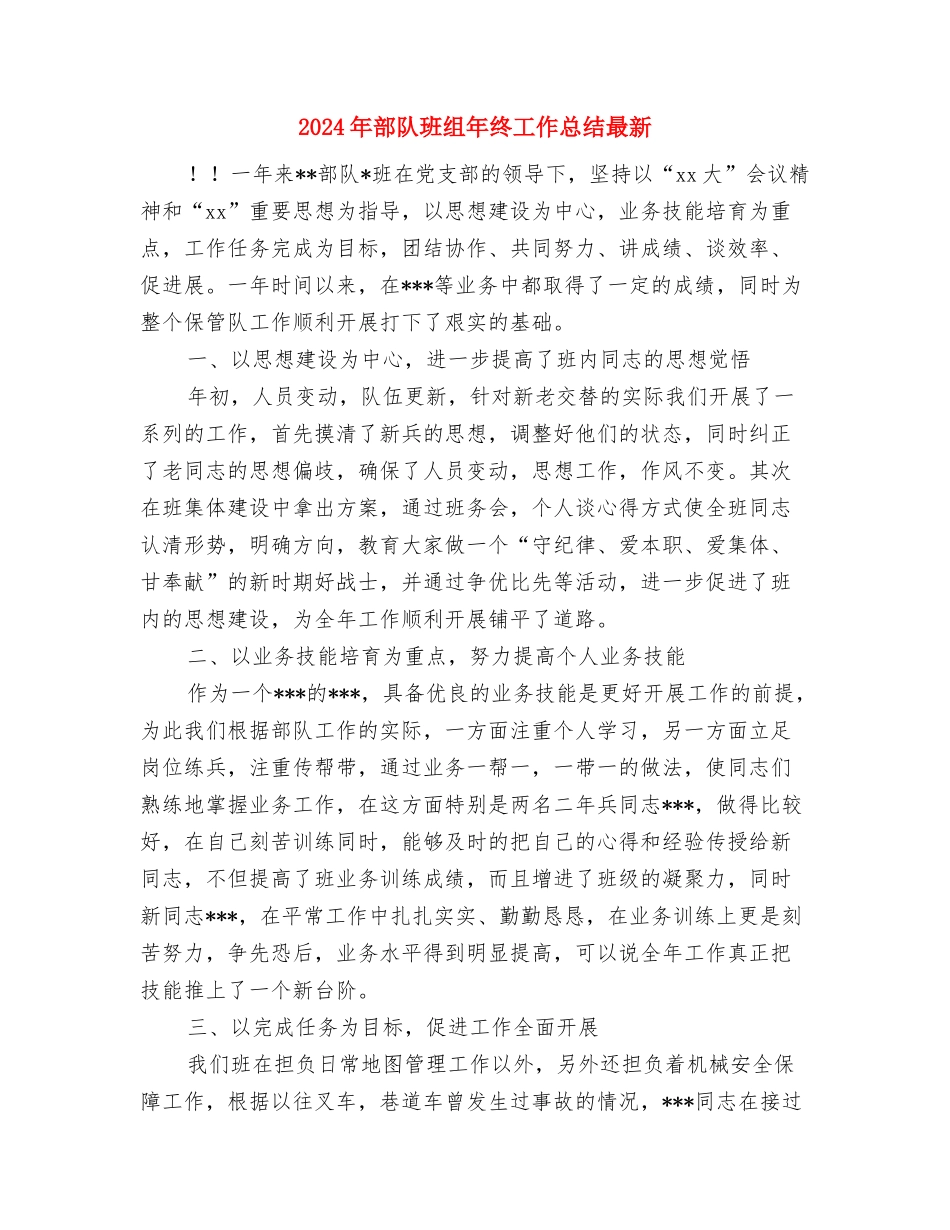 2024年部队班组年终工作总结最新

！！一年来**部队*班在党支部的领导下，坚持以“xx大”会议精神和“xx”重要思想为指导，以思想建设为中心，业务技能培育为重点，工作任务完成为目标，团结协作、共同努力、讲成绩、谈效率、促进展。一年时间以来，在***等业务中都取得了一定的成绩，同时为整个保管队工作顺利开展打下了艰实的基础。

一、以思想建设为中心，进一步提高了班内同志的思想觉悟

年初，人员变动，队伍更新，针对新老交替的实际我们开展了一系列的工作，首先摸清了新兵的思想，调整好他们的状态，同时纠正了老同志的思想偏歧，确保了人员变动，思想工作，作风不变。其次在班集体建设中拿出方案，通过班务会，个人谈心得方式使全班同志认清形势，明确方向，教育大家做一个“守纪律、爱本职、爱集体、甘奉献”的新时期好战士，并通过争优比先等活动，进一步促进了班内的思想建设，为全年工作顺利开展铺平了道路。

二、以业务技能培育为重点，努力提高个人业务技能

作为一个***的***，具备优良的业务技能是更好开展工作的前提，为此我们根据部队工作的实际，一方面注重个人学习，另一方面立足岗位练兵，注重传帮带，通过业务一帮一，一带一的做法，使同志们熟练地掌握业务工作，在这方面特别是两名二年兵同志***，做得比较好，在自己刻苦训练同时，能够及时的把自己的心得和经验传授给新同志，不但提高了班业务训练成绩，而且增进了班级的凝聚力，同时新同志***，在平常工作中扎扎实实、勤勤恳恳，在业务训练上更是刻苦努力，争先恐后，业务水平得到明显提高，可以说全年工作真正把技能推上了一个新台阶。

三、以完成任务为目标，促进工作全面开展

我们班在担负日常地图管理工作以外，另外还担负着机械安全保障工作，根据以往叉车，巷道车曾发生过事故的情况，***同志在接过